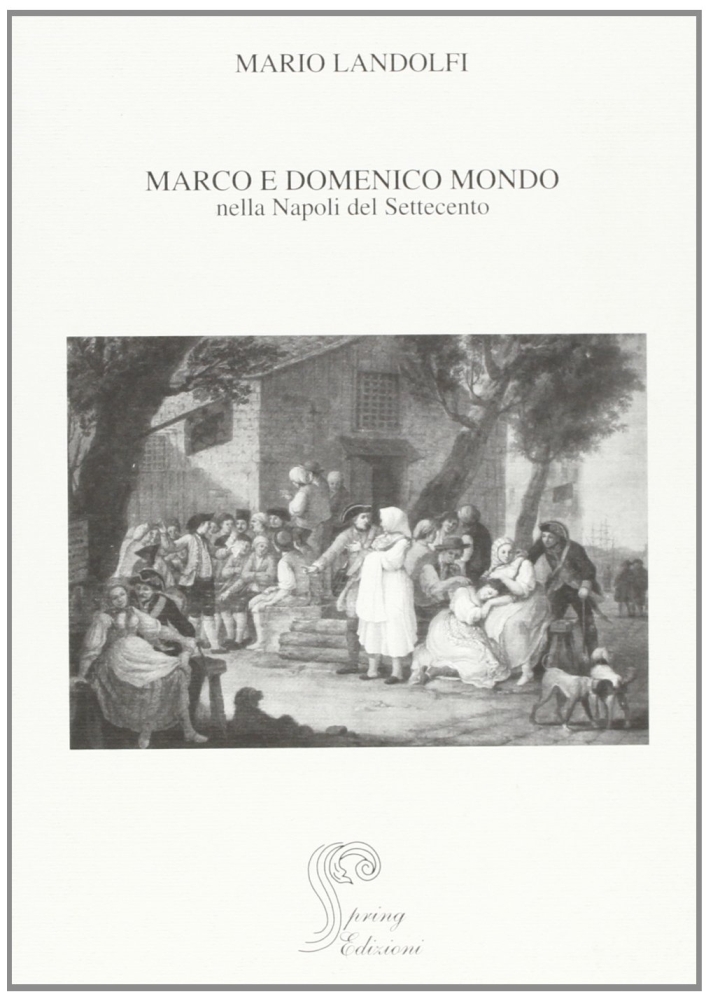 MARIO LANDOLFI

MARCO E DOMENICO MONDO
nella Napoli del Settecento

Spring
Edizioni